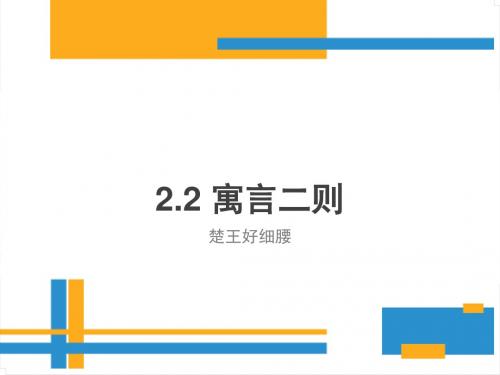 2.2 寓言二则

楚王好细腰